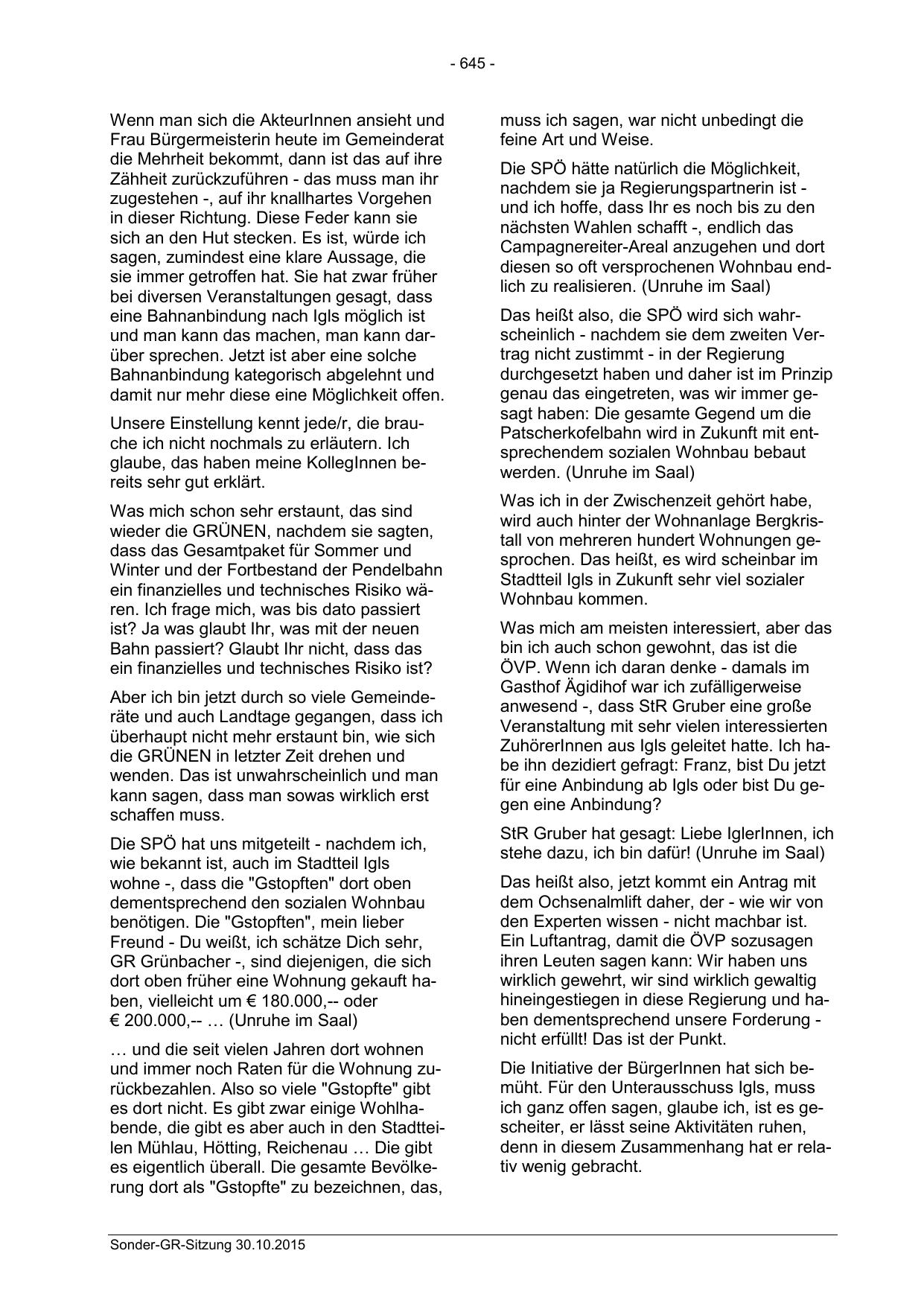 - 645 -

Wenn man sich die AkteurInnen ansieht und Frau Bürgermeisterin heute im Gemeinderat die Mehrheit bekommt, dann ist das auf ihre Zähheit zurückzuführen - das muss man ihr zugestehen -, auf ihr knallhartes Vorgehen in dieser Richtung. Diese Feder kann sie sich an den Hut stecken. Es ist, würde ich sagen, zumindest eine klare Aussage, die sie immer getroffen hat. Sie hat zwar früher bei diversen Veranstaltungen gesagt, dass eine Bahnanbindung nach Igls möglich ist und man kann das machen, man kann darüber sprechen. Jetzt ist aber eine solche Bahnanbindung kategorisch abgelehnt und damit nur mehr diese eine Möglichkeit offen.

Unsere Einstellung kennt jede/r, die brauche ich nicht nochmals zu erläutern. Ich glaube, das haben meine KollegInnen bereits sehr gut erklärt.

Was mich schon sehr erstaunt, das sind wieder die GRÜNEN, nachdem sie sagten, dass das Gesamtpaket für Sommer und Winter und der Fortbestand der Pendelbahn ein finanzielles und technisches Risiko wären. Ich frage mich, was bis dato passiert ist? Ja was glaubt Ihr, was mit der neuen Bahn passiert? Glaubt Ihr nicht, dass das ein finanzielles und technisches Risiko ist?

Aber ich bin jetzt durch so viele Gemeinderäte und auch Landtage gegangen, dass ich überhaupt nicht mehr erstaunt bin, wie sich die GRÜNEN in letzter Zeit drehen und wenden. Das ist unwahrscheinlich und man kann sagen, dass man sowas wirklich erst schaffen muss.

Die SPÖ hat uns mitgeteilt - nachdem ich, wie bekannt ist, auch im Stadtteil Igls wohne -, dass die "Gstopften" dort oben dementsprechend den sozialen Wohnbau benötigen. Die "Gstopften", mein lieber Freund - Du weißt, ich schätze Dich sehr, GR Grünbacher -, sind diejenigen, die sich dort oben früher eine Wohnung gekauft haben, vielleicht um € 180.000,-- oder € 200.000,-- … (Unruhe im Saal)

… und die seit vielen Jahren dort wohnen und immer noch Raten für die Wohnung zurückbezahlen. Also so viele "Gstopfte" gibt es dort nicht. Es gibt zwar einige Wohlhabende, die gibt es aber auch in den Stadtteilen Mühlau, Hötting, Reichenau … Die gibt es eigentlich überall. Die gesamte Bevölkerung dort als "Gstopfte" zu bezeichnen, das, muss ich sagen, war nicht unbedingt die feine Art und Weise.

Die SPÖ hätte natürlich die Möglichkeit, nachdem sie ja Regierungspartnerin ist - und ich hoffe, dass Ihr es noch bis zu den nächsten Wahlen schafft -, endlich das Campagnereiter-Areal anzugehen und dort diesen so oft versprochenen Wohnbau endlich zu realisieren. (Unruhe im Saal)

Das heißt also, die SPÖ wird sich wahrscheinlich - nachdem sie dem zweiten Vertrag nicht zustimmt - in der Regierung durchgesetzt haben und daher ist im Prinzip genau das eingetreten, was wir immer gesagt haben: Die gesamte Gegend um die Patscherkofelbahn wird in Zukunft mit entsprechendem sozialen Wohnbau bebaut werden. (Unruhe im Saal)

Was ich in der Zwischenzeit gehört habe, wird auch hinter der Wohnanlage Bergkristall von mehreren hundert Wohnungen gesprochen. Das heißt, es wird scheinbar im Stadtteil Igls in Zukunft sehr viel sozialer Wohnbau kommen.

Was mich am meisten interessiert, aber das bin ich auch schon gewohnt, das ist die ÖVP. Wenn ich daran denke - damals im Gasthof Ägidihof war ich zufälligerweise anwesend -, dass StR Gruber eine große Veranstaltung mit sehr vielen interessierten ZuhörerInnen aus Igls geleitet hatte. Ich habe ihn dezidiert gefragt: Franz, bist Du jetzt für eine Anbindung ab Igls oder bist Du gegen eine Anbindung?

StR Gruber hat gesagt: Liebe IglerInnen, ich stehe dazu, ich bin dafür! (Unruhe im Saal)

Das heißt also, jetzt kommt ein Antrag mit dem Ochsenalmlift daher, der - wie wir von den Experten wissen - nicht machbar ist. Ein Luftantrag, damit die ÖVP sozusagen ihren Leuten sagen kann: Wir haben uns wirklich gewehrt, wir sind wirklich gewaltig hineingestiegen in diese Regierung und haben dementsprechend unsere Forderung - nicht erfüllt! Das ist der Punkt.

Die Initiative der BürgerInnen hat sich bemüht. Für den Unterausschuss Igls, muss ich ganz offen sagen, glaube ich, ist es gescheiter, er lässt seine Aktivitäten ruhen, denn in diesem Zusammenhang hat er relativ wenig gebracht.

Sonder-GR-Sitzung 30.10.2015